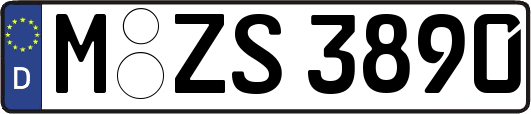 D M ZS 3890